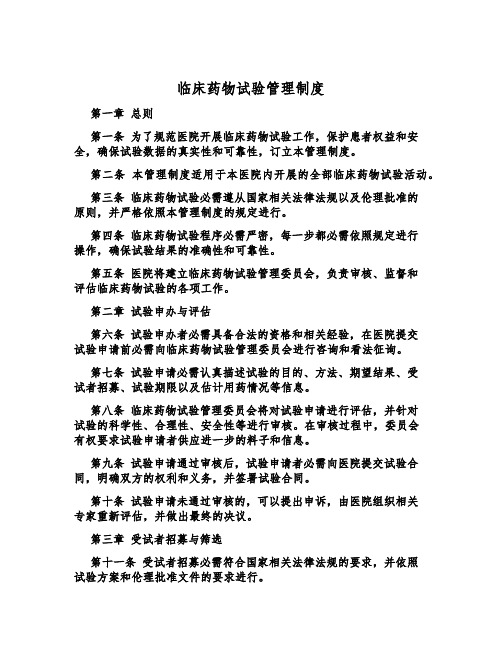 临床药物试验管理制度

第一章 总则

第一条 为了规范医院开展临床药物试验工作，保护患者权益和安全，确保试验数据的真实性和可靠性，订立本管理制度。

第二条 本管理制度适用于本医院内开展的全部临床药物试验活动。

第三条 临床药物试验必需遵从国家相关法律法规以及伦理批准的原则，并严格依照本管理制度的规定进行。

第四条 临床药物试验程序必需严密，每一步都必需依照规定进行操作，确保试验结果的准确性和可靠性。

第五条 医院将建立临床药物试验管理委员会，负责审核、监督和评估临床药物试验的各项工作。

第二章 试验申办与评估

第六条 试验申办者必需具备合法的资格和相关经验，在医院提交试验申请前必需向临床药物试验管理委员会进行咨询和看法征询。

第七条 试验申请必需认真描述试验的目的、方法、期望结果、受试者招募、试验期限以及估计用药情况等信息。

第八条 临床药物试验管理委员会将对试验申请进行评估，并针对试验的科学性、合理性、安全性等进行审核。在审核过程中，委员会有权要求试验申请者供应进一步的料子和信息。

第九条 试验申请通过审核后，试验申请者必需向医院提交试验合同，明确双方的权利和义务，并签署试验合同。

第十条 试验申请未通过审核的，可以提出申诉，由医院组织相关专家重新评估，并做出最终的决议。

第三章 受试者招募与筛选

第十一条 受试者招募必需符合国家相关法律法规的要求，并依照试验方案和伦理批准文件的要求进行。